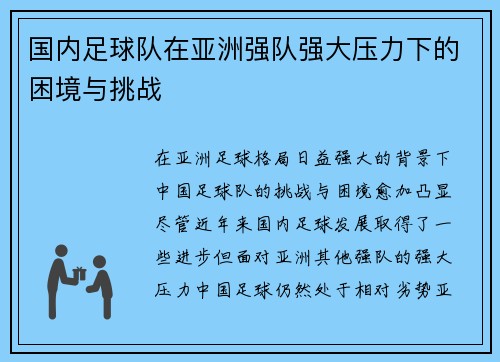 国内足球队在亚洲强队强大压力下的困境与挑战

在亚洲足球格局日益强大的背景下中国足球队的挑战与困境愈加凸显尽管近年来国内足球发展取得了一些进步但面对亚洲其他强队的强大压力中国足球仍然处于相对劣势亚